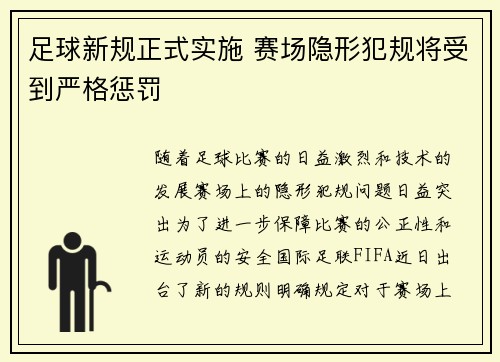 足球新规正式实施 赛场隐形犯规将受到严格惩罚

随着足球比赛的日益激烈和技术的发展赛场上的隐形犯规问题日益突出为了进一步保障比赛的公正性和运动员的安全国际足联FIFA近日出台了新的规则明确规定对于赛场上